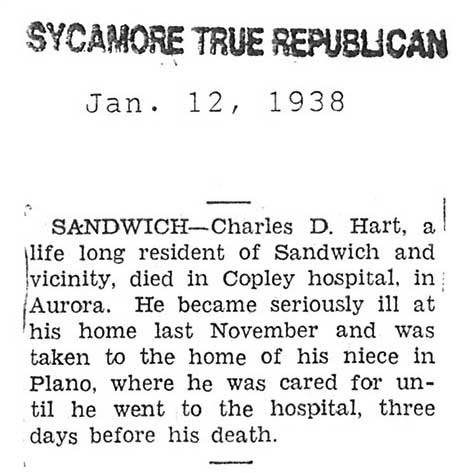 SYCAMORE TRUE REPUBLICAN

Jan. 12, 1938

SANDWICH—Charles D. Hart, a life long resident of Sandwich and vicinity, died in Copley hospital, in Aurora. He became seriously ill at his home last November and was taken to the home of his niece in Plano, where he was cared for until he went to the hospital, three days before his death.